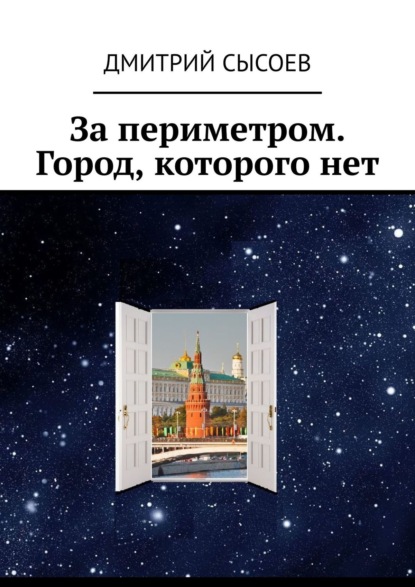 ДМИТРИЙ СЫСОЕВ

За периметром. Город, которого нет